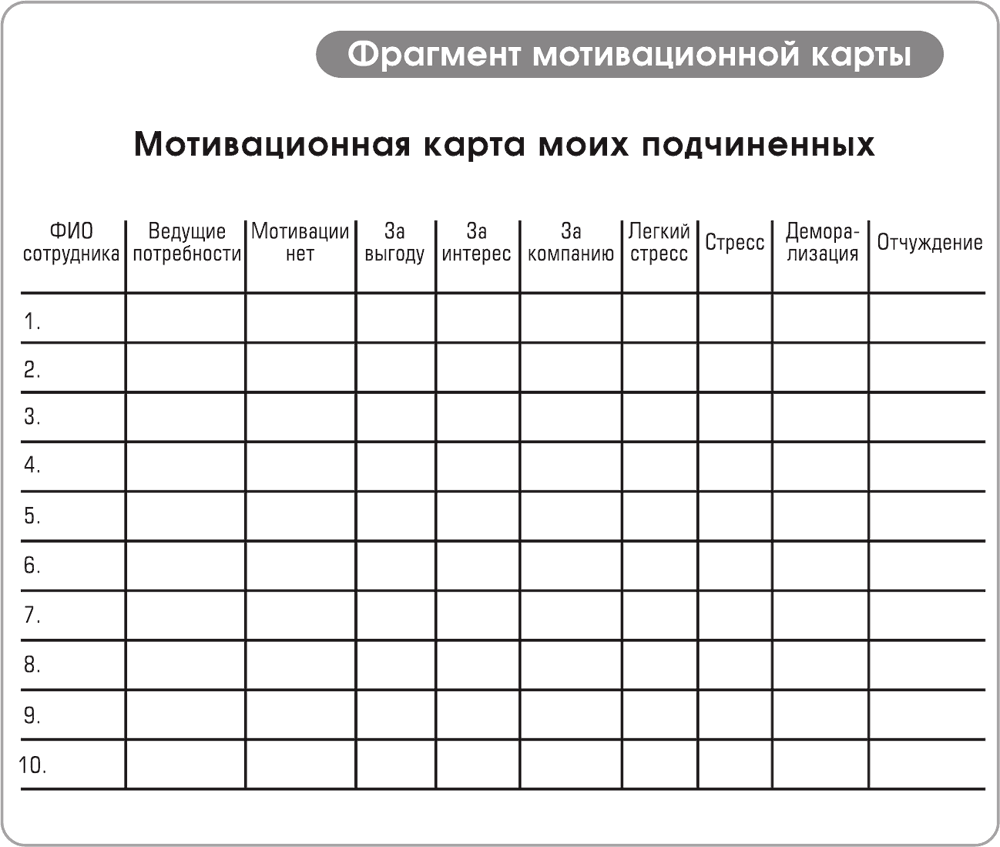 Фрагмент мотивационной карты

Мотивационная карта моих подчиненных

| ФИО сотрудника | Ведущие потребности | Мотивации нет | За выгоду | За интерес | За компанию | Легкий стресс | Стресс | Деморализация | Отчуждение |
|---|---|---|---|---|---|---|---|---|---|
| 1. | | | | | | | | | |
| 2. | | | | | | | | | |
| 3. | | | | | | | | | |
| 4. | | | | | | | | | |
| 5. | | | | | | | | | |
| 6. | | | | | | | | | |
| 7. | | | | | | | | | |
| 8. | | | | | | | | | |
| 9. | | | | | | | | | |
| 10. | | | | | | | | | |